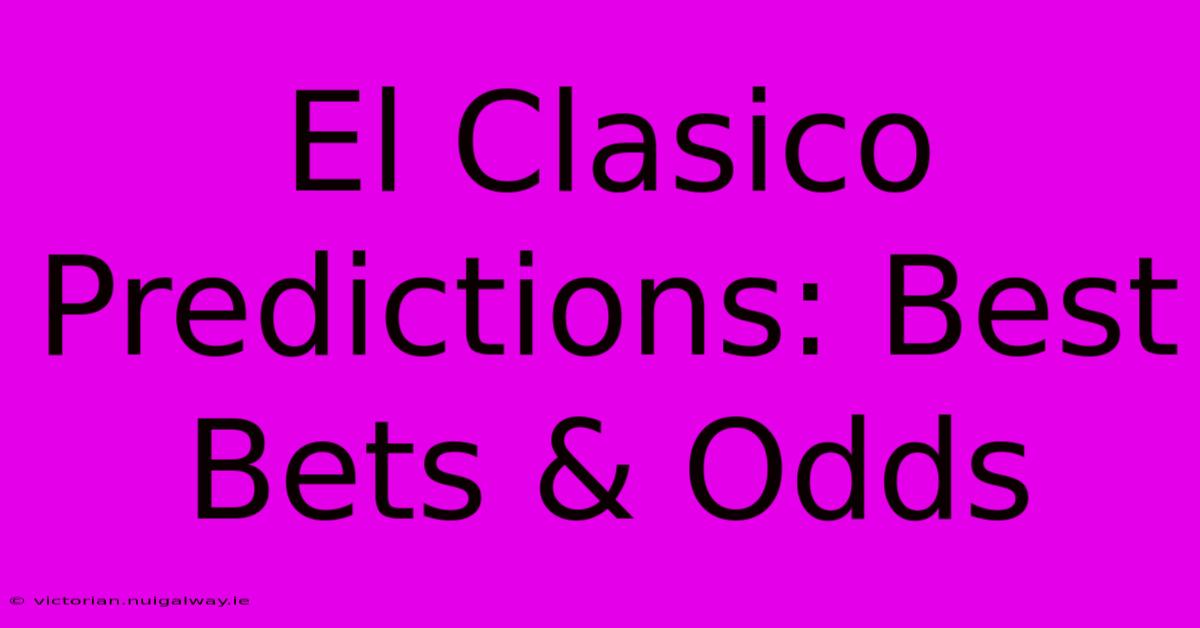 El Clasico Predictions: Best Bets & Odds

© victorian.nuigalway.ie